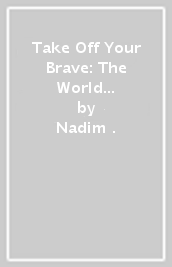 Take Off Your Brave: The World...
by
Nadim .